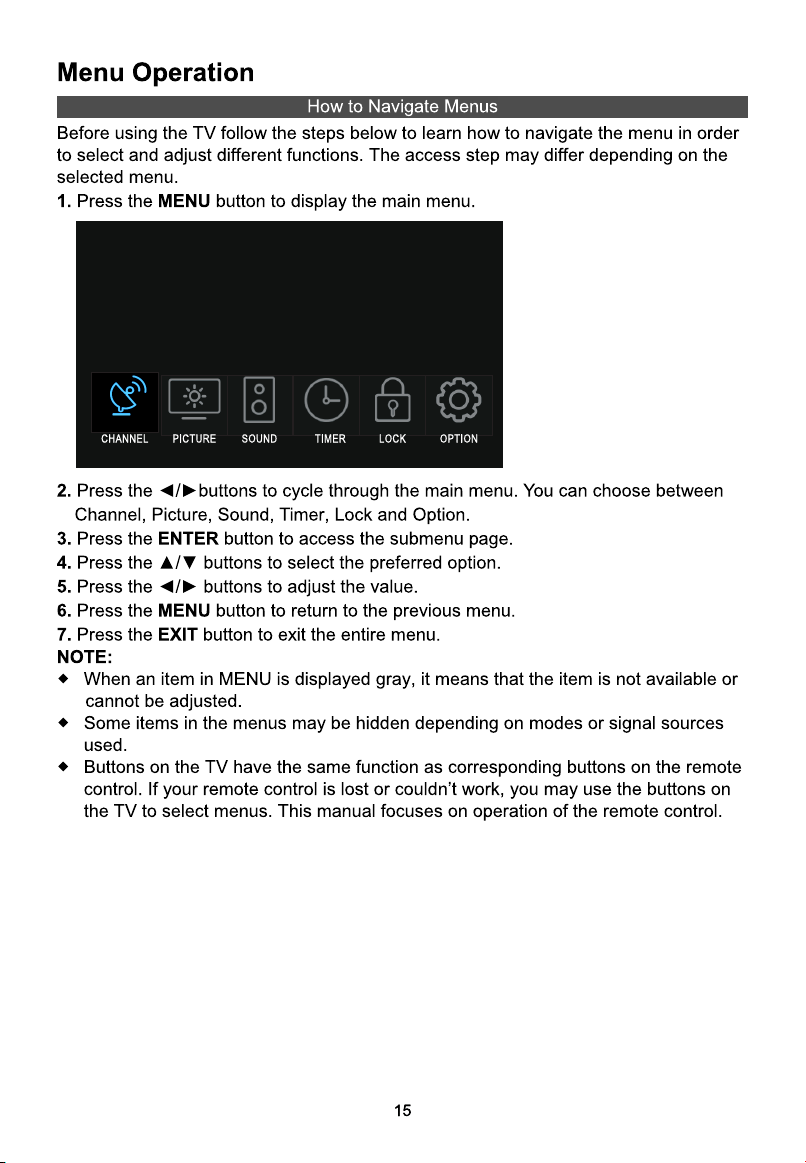 Menu Operation

How to Navigate Menus

Before using the TV follow the steps below to learn how to navigate the menu in order to select and adjust different functions. The access step may differ depending on the selected menu.

1. Press the MENU button to display the main menu.

CHANNEL PICTURE SOUND TIMER LOCK OPTION

2. Press the ◄/►buttons to cycle through the main menu. You can choose between Channel, Picture, Sound, Timer, Lock and Option.
3. Press the ENTER button to access the submenu page.
4. Press the ▲/▼ buttons to select the preferred option.
5. Press the ◄/► buttons to adjust the value.
6. Press the MENU button to return to the previous menu.
7. Press the EXIT button to exit the entire menu.

NOTE:
◆ When an item in MENU is displayed gray, it means that the item is not available or cannot be adjusted.
◆ Some items in the menus may be hidden depending on modes or signal sources used.
◆ Buttons on the TV have the same function as corresponding buttons on the remote control. If your remote control is lost or couldn't work, you may use the buttons on the TV to select menus. This manual focuses on operation of the remote control.

15